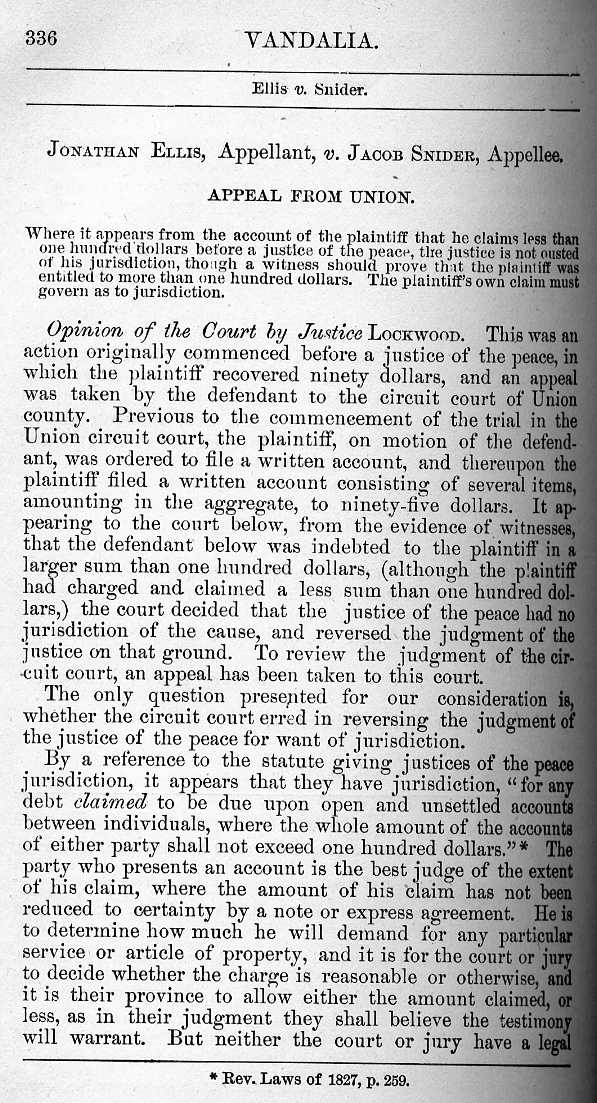 336 VANDALIA.

Ellis v. Snider.

JONATHAN ELLIS, Appellant, v. JACOB SNIDER, Appellee.

APPEAL FROM UNION.

Where it appears from the account of the plaintiff that he claims less than one hundred dollars before a justice of the peace, the justice is not ousted of his jurisdiction, though a witness should prove that the plaintiff was entitled to more than one hundred dollars. The plaintiff's own claim must govern as to jurisdiction.

Opinion of the Court by Justice LOCKWOOD. This was an action originally commenced before a justice of the peace, in which the plaintiff recovered ninety dollars, and an appeal was taken by the defendant to the circuit court of Union county. Previous to the commencement of the trial in the Union circuit court, the plaintiff, on motion of the defendant, was ordered to file a written account, and thereupon the plaintiff filed a written account consisting of several items, amounting in the aggregate, to ninety-five dollars. It appearing to the court below, from the evidence of witnesses, that the defendant below was indebted to the plaintiff in a larger sum than one hundred dollars, (although the plaintiff had charged and claimed a less sum than one hundred dollars,) the court decided that the justice of the peace had no jurisdiction of the cause, and reversed the judgment of the justice on that ground. To review the judgment of the circuit court, an appeal has been taken to this court.

The only question presented for our consideration is, whether the circuit court erred in reversing the judgment of the justice of the peace for want of jurisdiction.

By a reference to the statute giving justices of the peace jurisdiction, it appears that they have jurisdiction, "for any debt claimed to be due upon open and unsettled accounts between individuals, where the whole amount of the accounts of either party shall not exceed one hundred dollars."* The party who presents an account is the best judge of the extent of his claim, where the amount of his claim has not been reduced to certainty by a note or express agreement. He is to determine how much he will demand for any particular service or article of property, and it is for the court or jury to decide whether the charge is reasonable or otherwise, and it is their province to allow either the amount claimed, or less, as in their judgment they shall believe the testimony will warrant. But neither the court or jury have a legal

* Rev. Laws of 1827, p. 259.